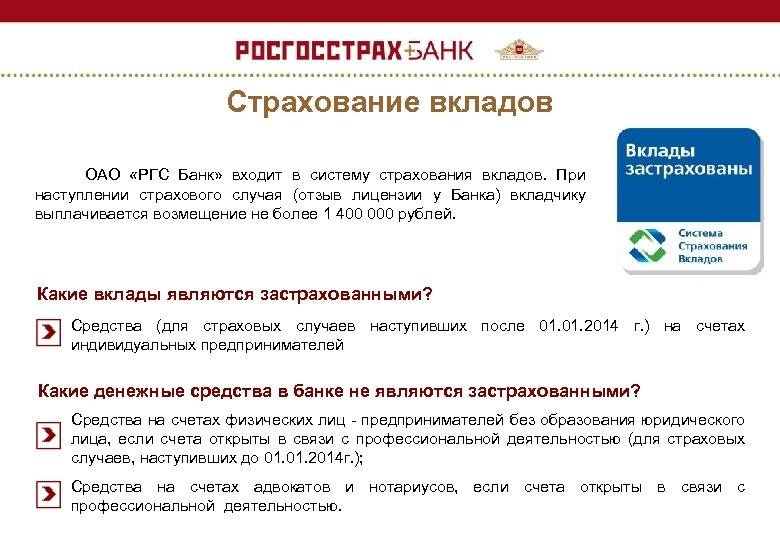 РОСГОССТРАХ БАНК

Страхование вкладов

ОАО «РГС Банк» входит в систему страхования вкладов. При наступлении страхового случая (отзыв лицензии у Банка) вкладчику выплачивается возмещение не более 1 400 000 рублей.

Вклады застрахованы

Система Страхования Вкладов

Какие вклады являются застрахованными?

Средства (для страховых случаев наступивших после 01.01.2014 г.) на счетах индивидуальных предпринимателей

Какие денежные средства в банке не являются застрахованными?

Средства на счетах физических лиц - предпринимателей без образования юридического лица, если счета открыты в связи с профессиональной деятельностью (для страховых случаев, наступивших до 01.01.2014г.);

Средства на счетах адвокатов и нотариусов, если счета открыты в связи с профессиональной деятельностью.